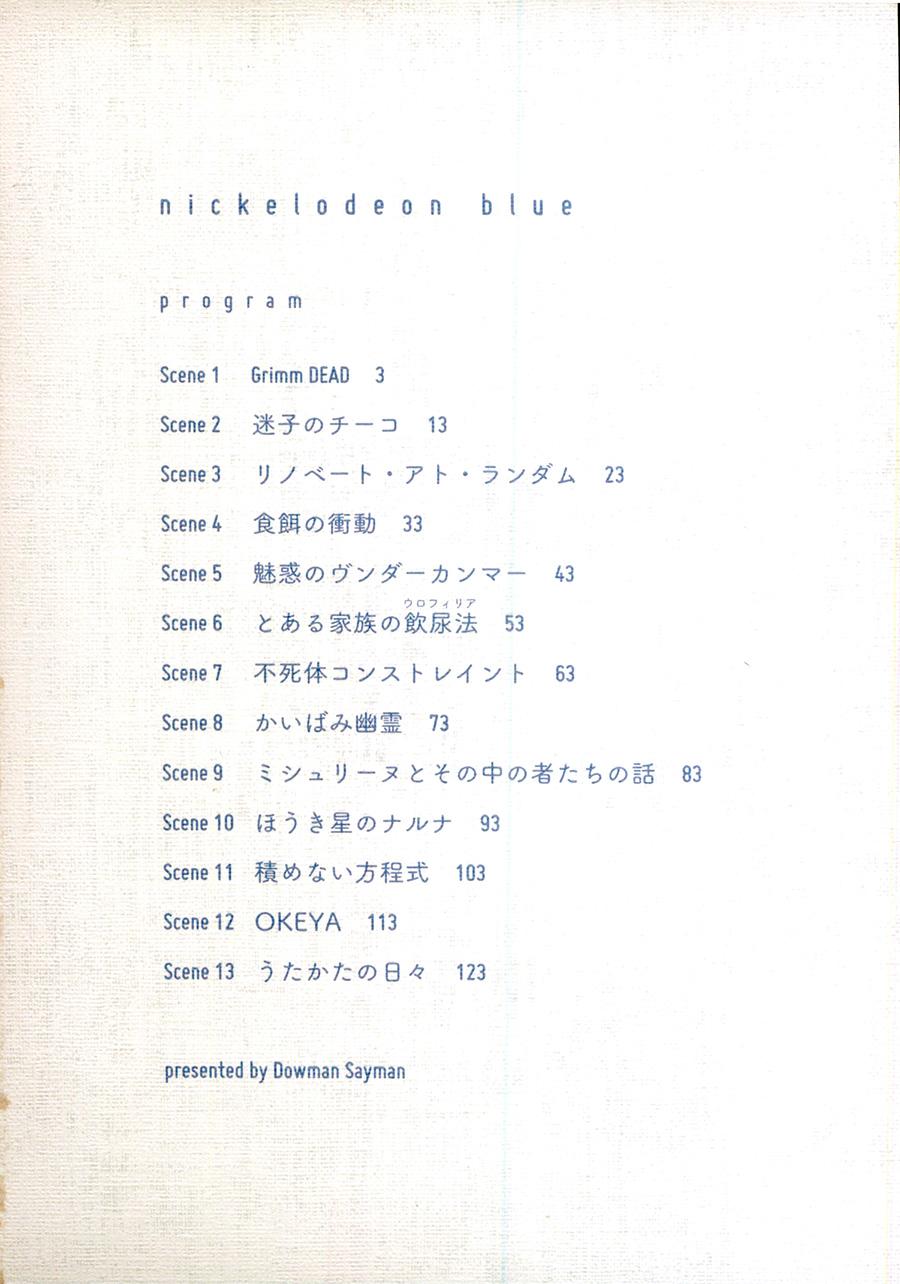 nickelodeon blue

program

Scene 1 Grimm DEAD 3

Scene 2 迷子のチーコ 13

Scene 3 リノベート・アト・ランダム 23

Scene 4 食餌の衝動 33

Scene 5 魅惑のヴンダーカンマー 43

Scene 6 とある家族の飲尿法(ウロフィリア) 53

Scene 7 不死体コンストレイント 63

Scene 8 かいばみ幽霊 73

Scene 9 ミシュリーヌとその中の者たちの話 83

Scene 10 ほうき星のナルナ 93

Scene 11 積めない方程式 103

Scene 12 OKEYA 113

Scene 13 うたかたの日々 123

presented by Dowman Sayman